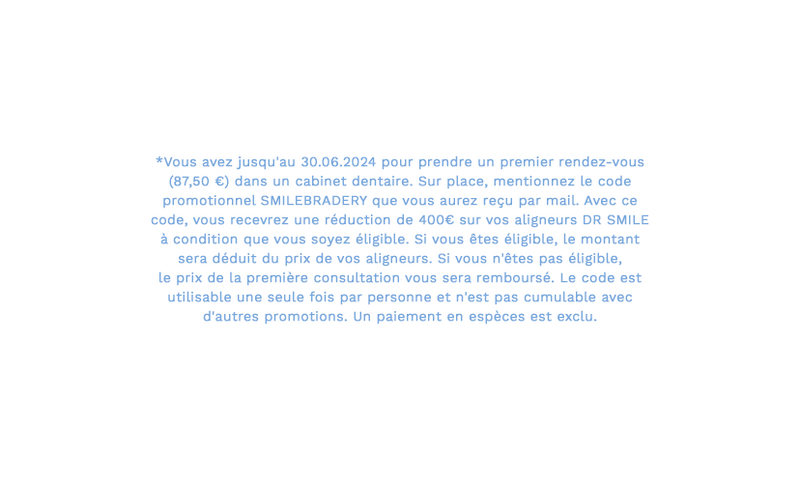 *Vous avez jusqu'au 30.06.2024 pour prendre un premier rendez-vous (87,50 €) dans un cabinet dentaire. Sur place, mentionnez le code promotionnel SMILEBRADERY que vous aurez reçu par mail. Avec ce code, vous recevrez une réduction de 400€ sur vos aligneurs DR SMILE à condition que vous soyez éligible. Si vous êtes éligible, le montant sera déduit du prix de vos aligneurs. Si vous n'êtes pas éligible, le prix de la première consultation vous sera remboursé. Le code est utilisable une seule fois par personne et n'est pas cumulable avec d'autres promotions. Un paiement en espèces est exclu.